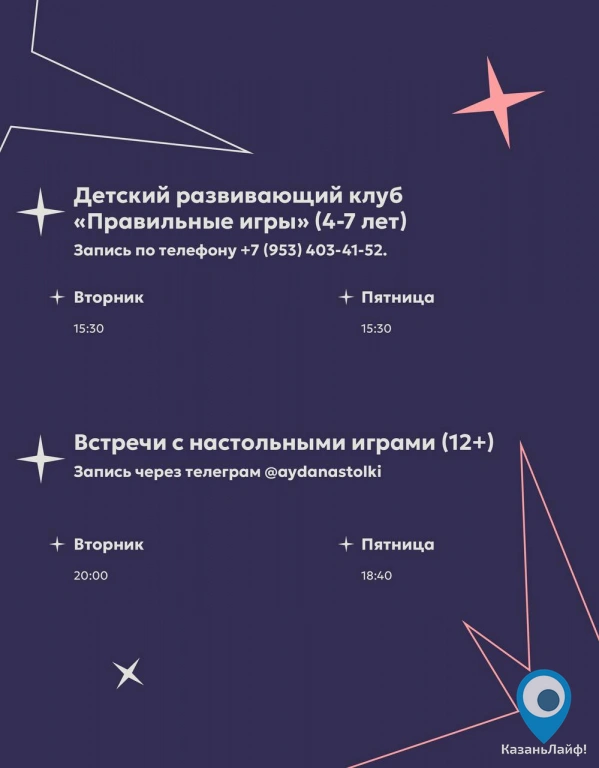 Детский развивающий клуб «Правильные игры» (4-7 лет)
Запись по телефону +7 (953) 403-41-52.

Вторник
15:30

Пятница
15:30

Встречи с настольными играми (12+)
Запись через телеграм @aydanastolki

Вторник
20:00

Пятница
18:40

КазаньЛайф!